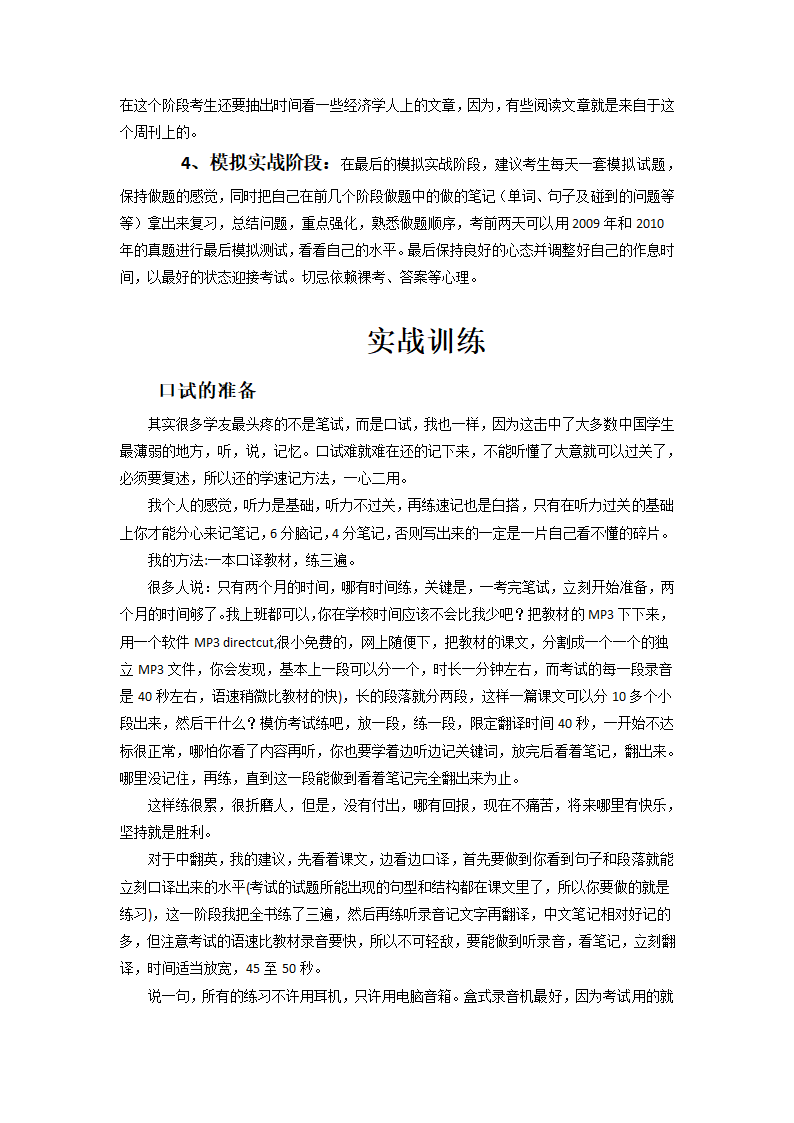 在这个阶段考生还要抽出时间看一些经济学人上的文章，因为，有些阅读文章就是来自于这个周刊上的。

4、模拟实战阶段：在最后的模拟实战阶段，建议考生每天一套模拟试题，保持做题的感觉，同时把自己在前几个阶段做题中的做的笔记（单词、句子及碰到的问题等等）拿出来复习，总结问题，重点强化，熟悉做题顺序，考前两天可以用 2009 年和 2010 年的真题进行最后模拟测试，看看自己的水平。最后保持良好的心态并调整好自己的作息时间，以最好的状态迎接考试。切忌依赖裸考、答案等心理。

实战训练

口试的准备

其实很多学友最头疼的不是笔试，而是口试，我也一样，因为这击中了大多数中国学生最薄弱的地方，听，说，记忆。口试难就难在还的记下来，不能听懂了大意就可以过关了，必须要复述，所以还的学速记方法，一心二用。

我个人的感觉，听力是基础，听力不过关，再练速记也是白搭，只有在听力过关的基础上你才能分心来记笔记，6 分脑记，4 分笔记，否则写出来的一定是一片自己看不懂的碎片。

我的方法:一本口译教材，练三遍。

很多人说：只有两个月的时间，哪有时间练，关键是，一考完笔试，立刻开始准备，两个月的时间够了。我上班都可以，你在学校时间应该不会比我少吧？把教材的 MP3 下下来，用一个软件 MP3 directcut,很小免费的，网上随便下，把教材的课文，分割成一个一个的独立 MP3 文件，你会发现，基本上一段可以分一个，时长一分钟左右，而考试的每一段录音是 40 秒左右，语速稍微比教材的快)，长的段落就分两段，这样一篇课文可以分 10 多个小段出来，然后干什么？模仿考试练吧，放一段，练一段，限定翻译时间 40 秒，一开始不达标很正常，哪怕你看了内容再听，你也要学着边听边记关键词，放完后看着笔记，翻出来。哪里没记住，再练，直到这一段能做到看着笔记完全翻出来为止。

这样练很累，很折磨人，但是，没有付出，哪有回报，现在不痛苦，将来哪里有快乐，坚持就是胜利。

对于中翻英，我的建议，先看着课文，边看边口译，首先要做到你看到句子和段落就能立刻口译出来的水平(考试的试题所能出现的句型和结构都在课文里了，所以你要做的就是练习)，这一阶段我把全书练了三遍，然后再练听录音记文字再翻译，中文笔记相对好记的多，但注意考试的语速比教材录音要快，所以不可轻敌，要能做到听录音，看笔记，立刻翻译，时间适当放宽，45 至 50 秒。

说一句，所有的练习不许用耳机，只许用电脑音箱。盒式录音机最好，因为考试用的就